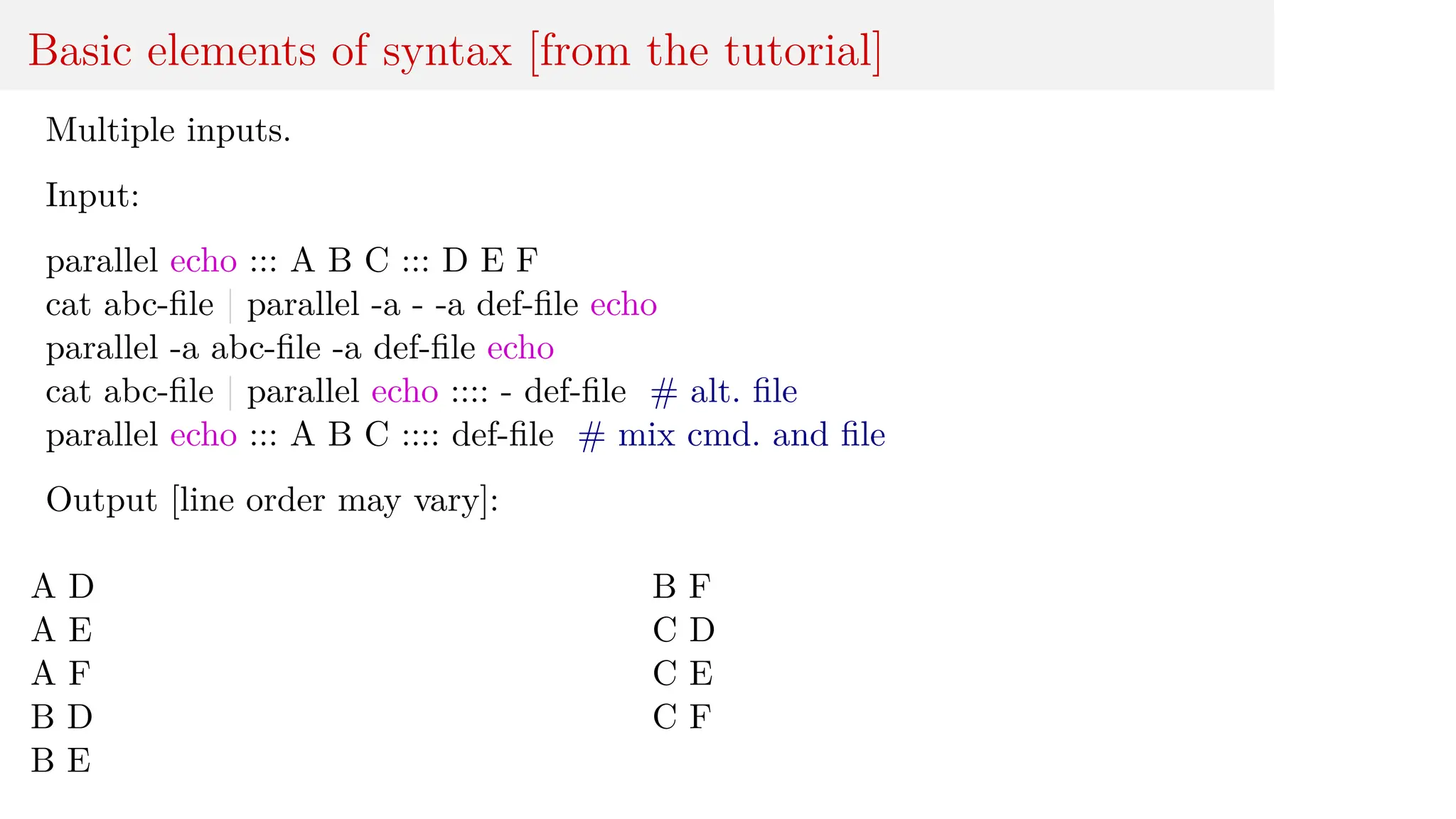 Basic elements of syntax [from the tutorial]

Multiple inputs.

Input:

parallel echo ::: A B C ::: D E F
cat abc-file | parallel -a - -a def-file echo
parallel -a abc-file -a def-file echo
cat abc-file | parallel echo :::: - def-file # alt. file
parallel echo ::: A B C :::: def-file # mix cmd. and file

Output [line order may vary]:

A D
A E
A F
B D
B E

B F
C D
C E
C F